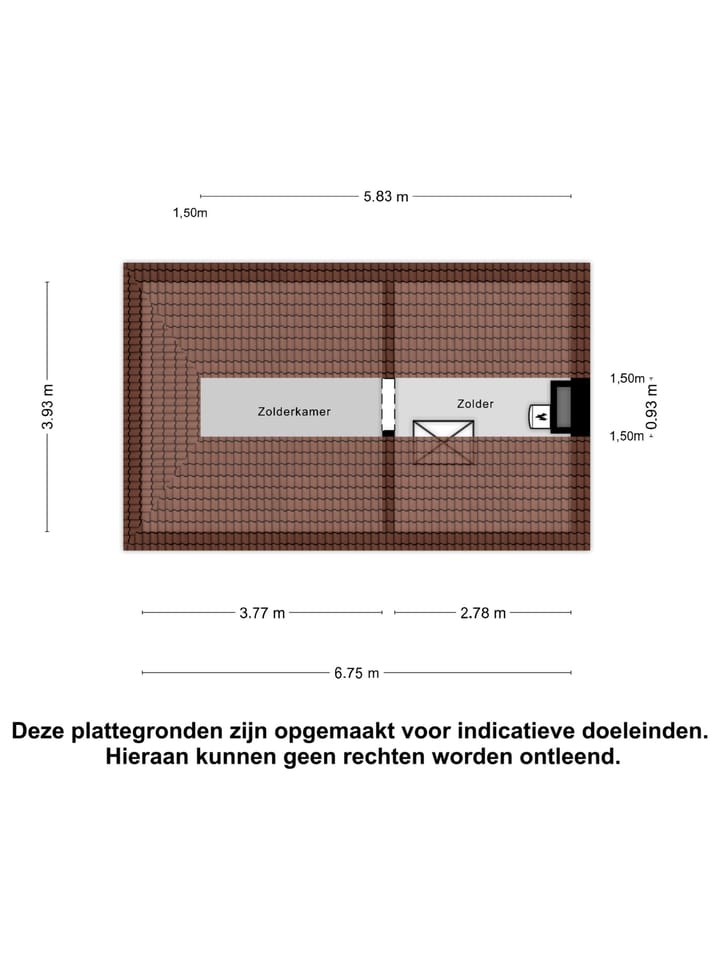 5.83 m

1,50m

3.93 m

Zolderkamer

Zolder

1,50m
0.93 m
1,50m

3.77 m

2.78 m

6.75 m

Deze plattegronden zijn opgemaakt voor indicatieve doeleinden. Hieraan kunnen geen rechten worden ontleend.